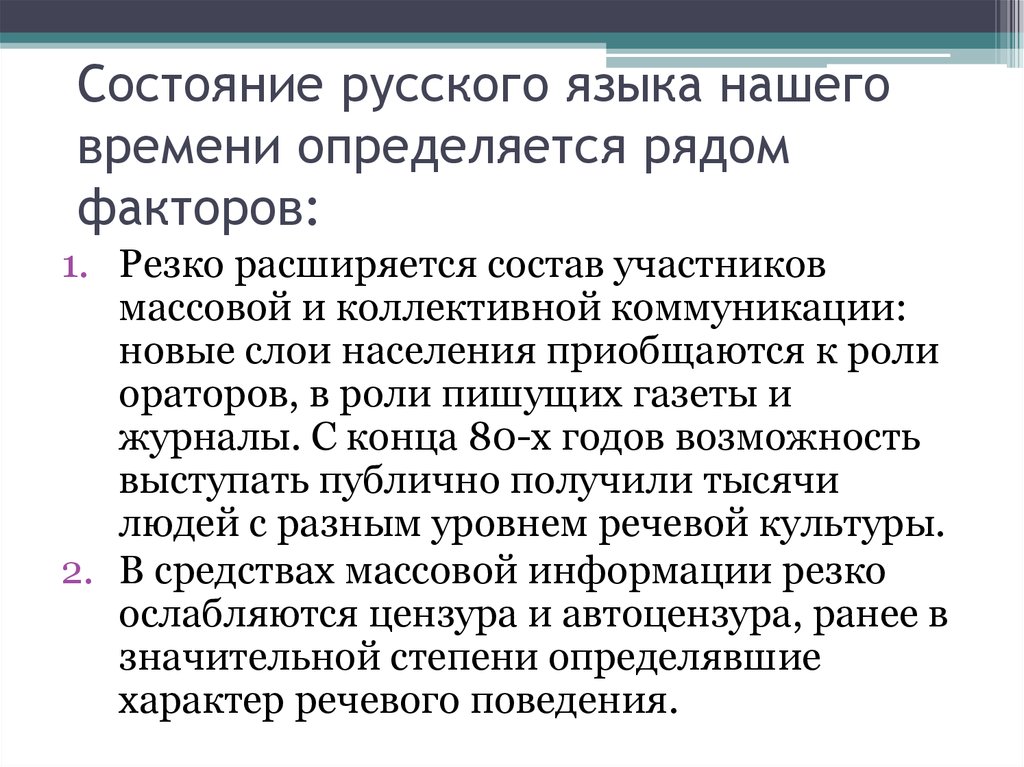 Состояние русского языка нашего времени определяется рядом факторов:

1. Резко расширяется состав участников массовой и коллективной коммуникации: новые слои населения приобщаются к роли ораторов, в роли пишущих газеты и журналы. С конца 80-х годов возможность выступать публично получили тысячи людей с разным уровнем речевой культуры.
2. В средствах массовой информации резко ослабляются цензура и автоцензура, ранее в значительной степени определявшие характер речевого поведения.